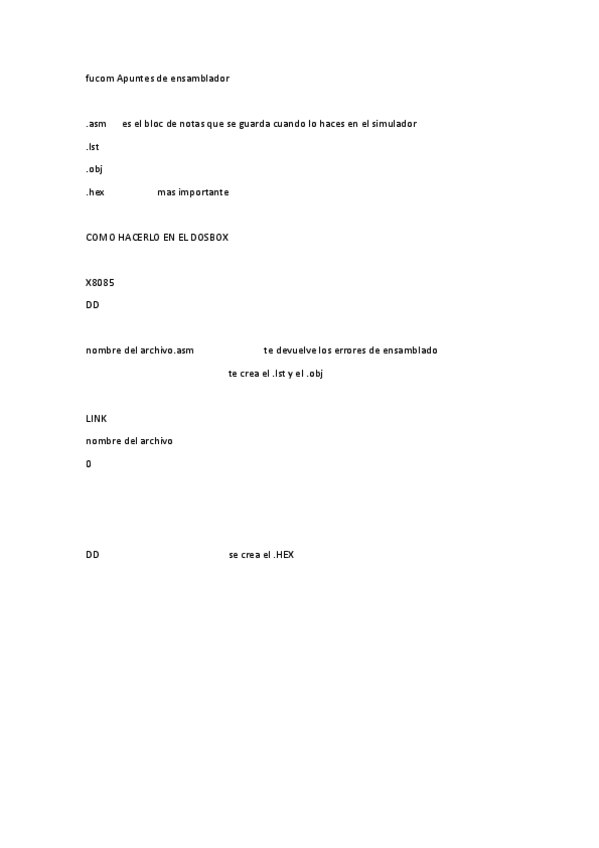 fucom Apuntes de ensamblador

.asm es el bloc de notas que se guarda cuando lo haces en el simulador

.lst

.obj

.hex mas importante

COMO HACERLO EN EL DOSBOX

X8085

DD

nombre del archivo.asm te devuelve los errores de ensamblado

te crea el .lst y el .obj

LINK

nombre del archivo

0

DD se crea el .HEX